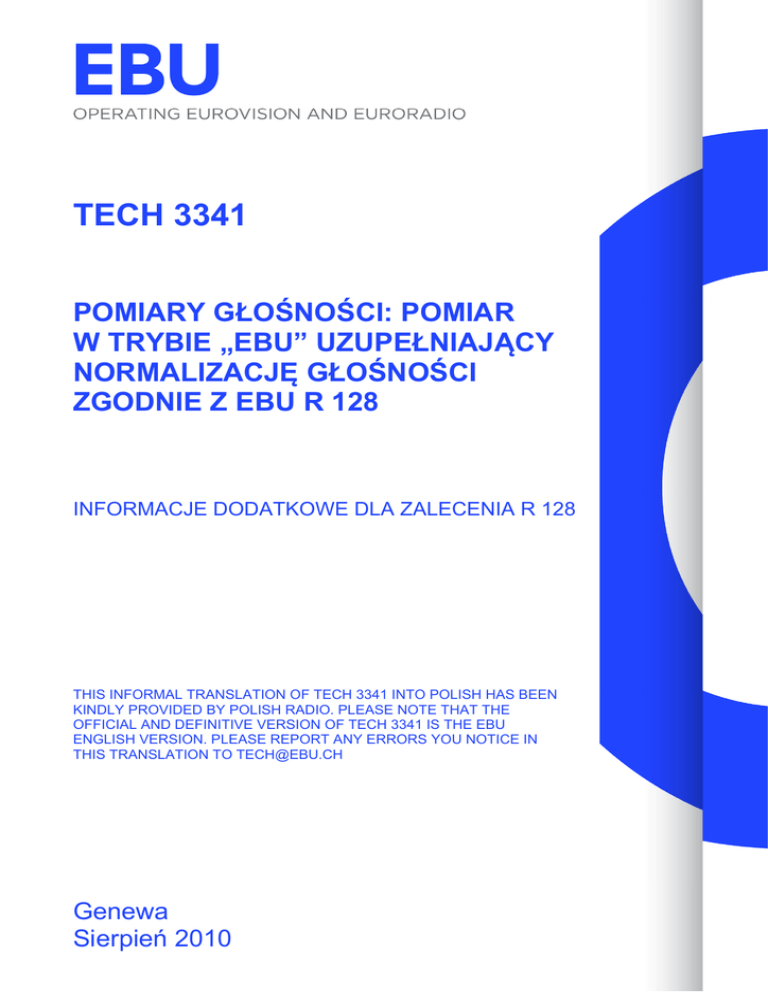 EBU
OPERATING EUROVISION AND EURORADIO

TECH 3341

POMIARY GŁOŚNOŚCI: POMIAR W TRYBIE „EBU” UZUPEŁNIAJĄCY NORMALIZACJĘ GŁOŚNOŚCI ZGODNIE Z EBU R 128

INFORMACJE DODATKOWE DLA ZALECENIA R 128

THIS INFORMAL TRANSLATION OF TECH 3341 INTO POLISH HAS BEEN KINDLY PROVIDED BY POLISH RADIO. PLEASE NOTE THAT THE OFFICIAL AND DEFINITIVE VERSION OF TECH 3341 IS THE EBU ENGLISH VERSION. PLEASE REPORT ANY ERRORS YOU NOTICE IN THIS TRANSLATION TO TECH@EBU.CH

Genewa
Sierpień 2010